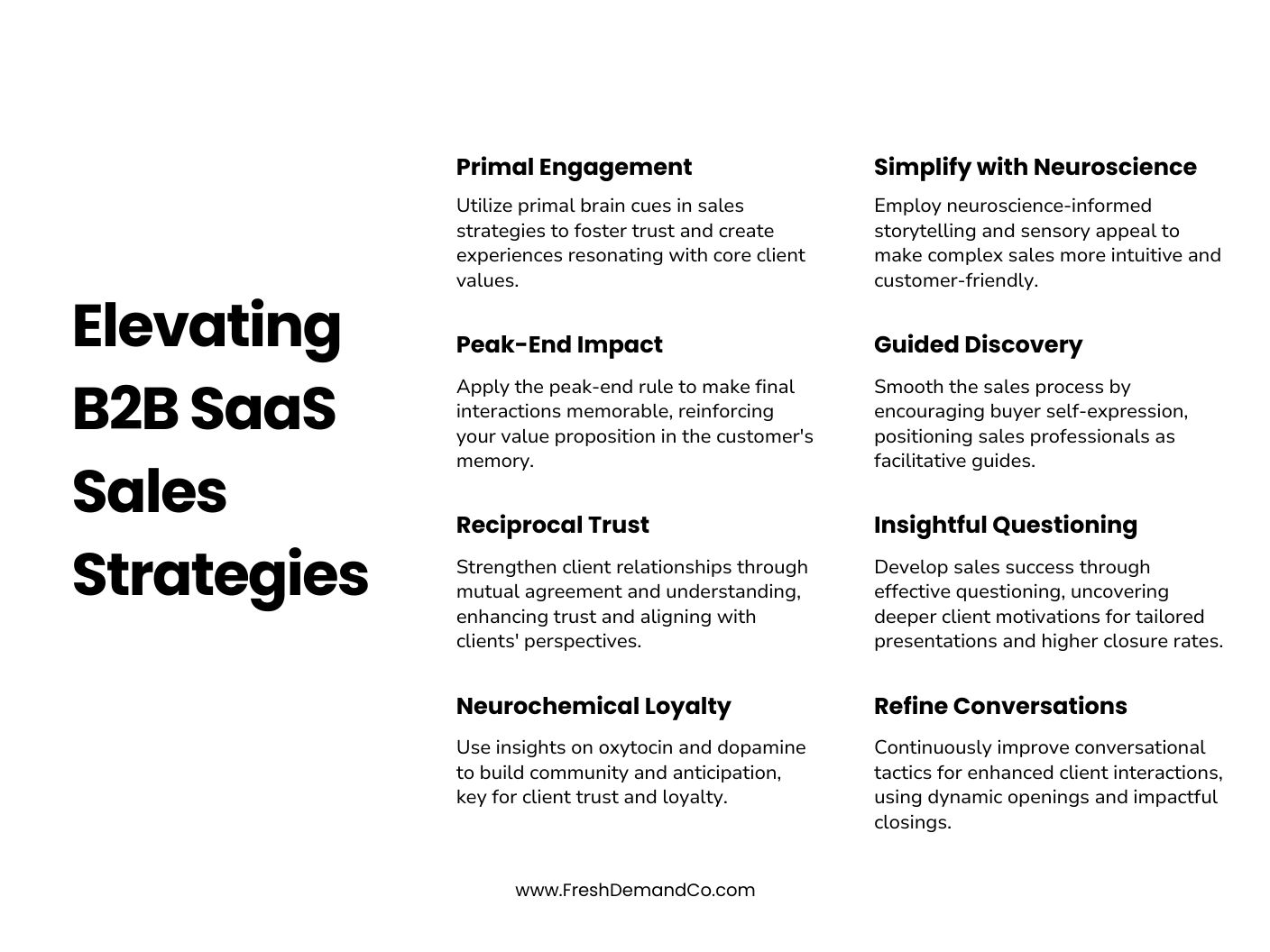 Elevating B2B SaaS Sales Strategies

Primal Engagement

Utilize primal brain cues in sales strategies to foster trust and create experiences resonating with core client values.

Peak-End Impact

Apply the peak-end rule to make final interactions memorable, reinforcing your value proposition in the customer's memory.

Reciprocal Trust

Strengthen client relationships through mutual agreement and understanding, enhancing trust and aligning with clients' perspectives.

Neurochemical Loyalty

Use insights on oxytocin and dopamine to build community and anticipation, key for client trust and loyalty.

Simplify with Neuroscience

Employ neuroscience-informed storytelling and sensory appeal to make complex sales more intuitive and customer-friendly.

Guided Discovery

Smooth the sales process by encouraging buyer self-expression, positioning sales professionals as facilitative guides.

Insightful Questioning

Develop sales success through effective questioning, uncovering deeper client motivations for tailored presentations and higher closure rates.

Refine Conversations

Continuously improve conversational tactics for enhanced client interactions, using dynamic openings and impactful closings.

www.FreshDemandCo.com